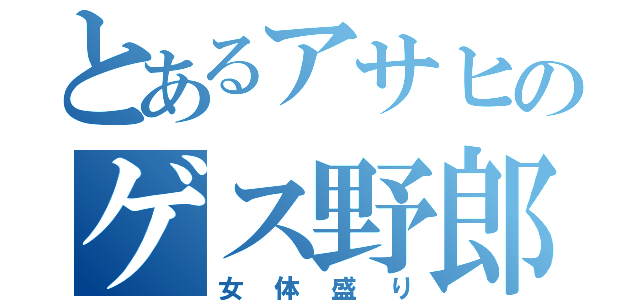 とあるアサヒの
ゲス野郎
女体盛り